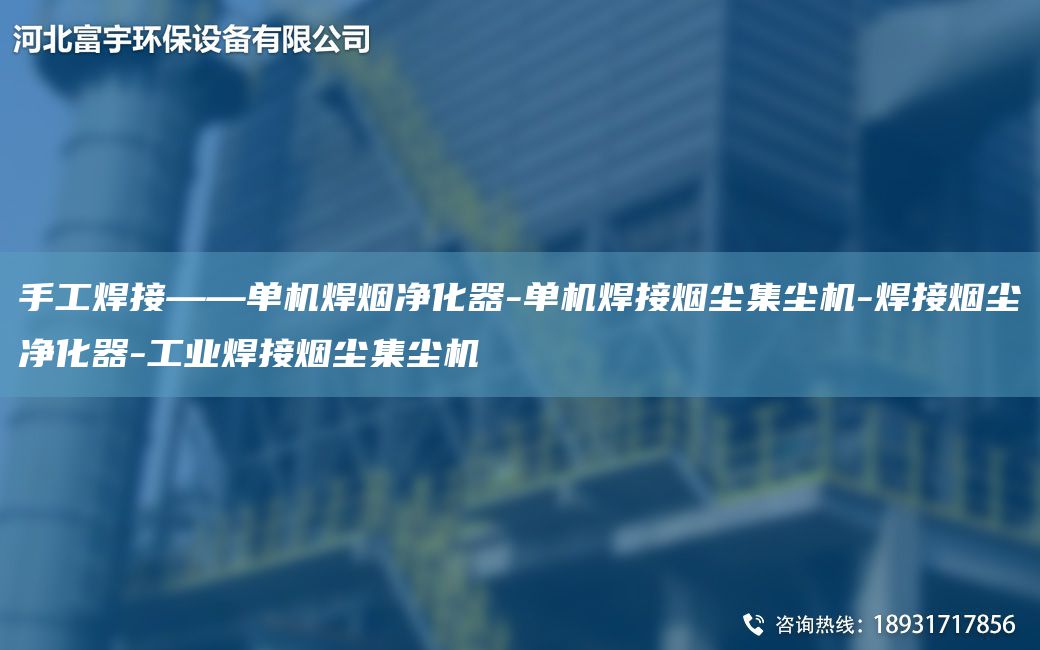 河北富宇环保设备有限公司

手工焊接——单机焊烟净化器-单机焊接烟尘集尘机-焊接烟尘净化器-工业焊接烟尘集尘机

咨询热线：18931717856